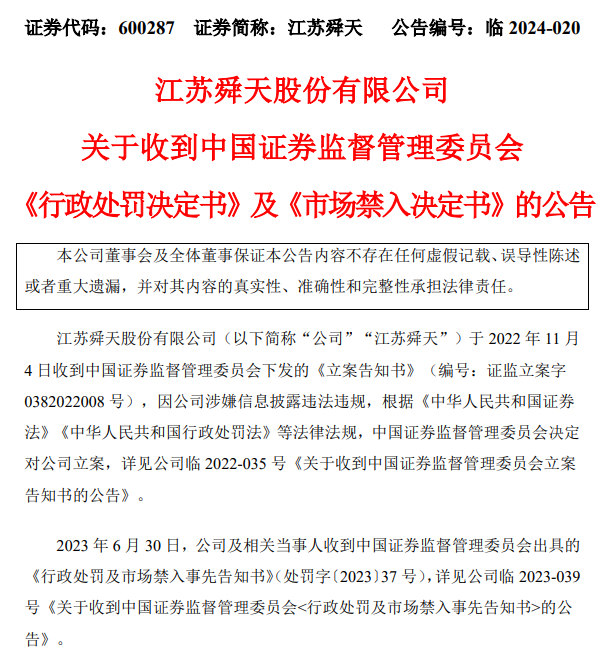 证券代码：600287　证券简称：江苏舜天　公告编号：临 2024-020

江苏舜天股份有限公司

关于收到中国证券监督管理委员会

《行政处罚决定书》及《市场禁入决定书》的公告

本公司董事会及全体董事保证本公告内容不存在任何虚假记载、误导性陈述或者重大遗漏，并对其内容的真实性、准确性和完整性承担法律责任。

江苏舜天股份有限公司（以下简称“公司”“江苏舜天”）于 2022 年 11 月 4 日收到中国证券监督管理委员会下发的《立案告知书》（编号：证监立案字 0382022008 号），因公司涉嫌信息披露违法违规，根据《中华人民共和国证券法》《中华人民共和国行政处罚法》等法律法规，中国证券监督管理委员会决定对公司立案，详见公司临 2022-035 号《关于收到中国证券监督管理委员会立案告知书的公告》。

2023 年 6 月 30 日，公司及相关当事人收到中国证券监督管理委员会出具的《行政处罚及市场禁入事先告知书》（处罚字〔2023〕37 号），详见公司临 2023-039 号《关于收到中国证券监督管理委员会<行政处罚及市场禁入事先告知书>的公告》。